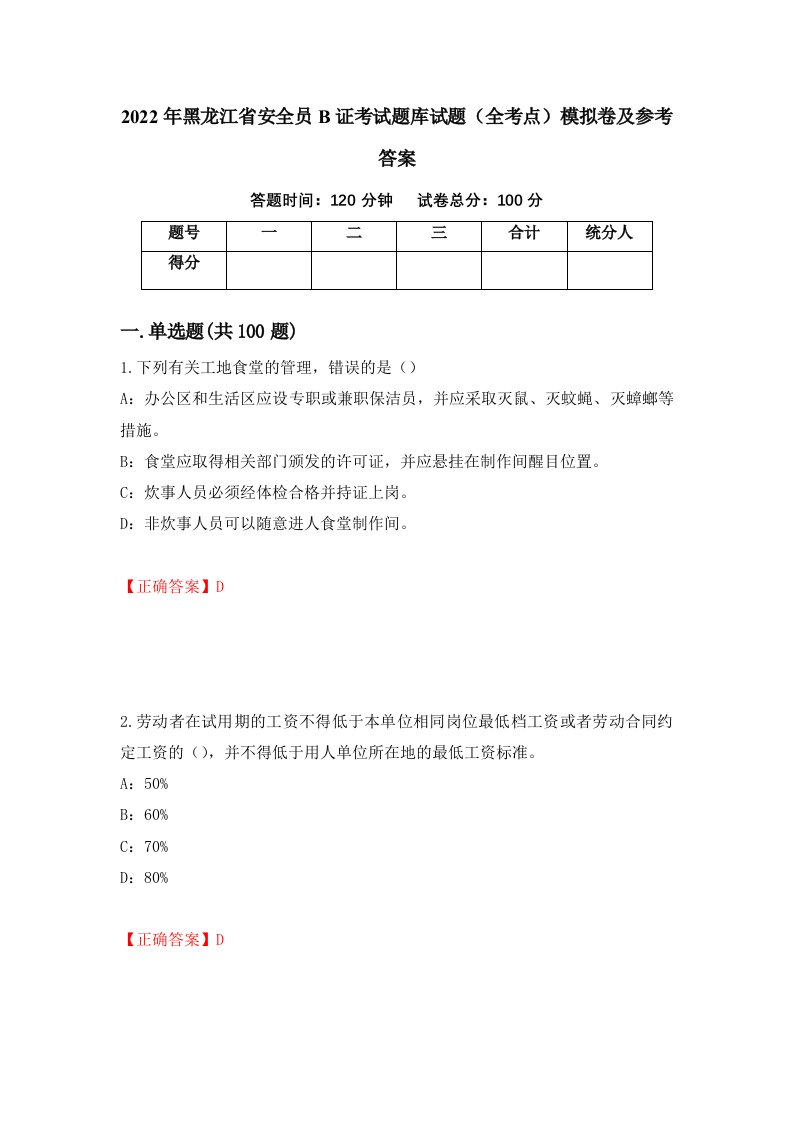 2022年黑龙江省安全员B证考试题库试题（全考点）模拟卷及参考答案

答题时间：120分钟　试卷总分：100分

| 题号 | 一 | 二 | 三 | 合计 | 统分人 |
|---|---|---|---|---|---|
| 得分 | | | | | |

一.单选题(共100题)

1.下列有关工地食堂的管理，错误的是（）

A：办公区和生活区应设专职或兼职保洁员，并应采取灭鼠、灭蚊蝇、灭蟑螂等措施。

B：食堂应取得相关部门颁发的许可证，并应悬挂在制作间醒目位置。

C：炊事人员必须经体检合格并持证上岗。

D：非炊事人员可以随意进人食堂制作间。

【正确答案】D

2.劳动者在试用期的工资不得低于本单位相同岗位最低档工资或者劳动合同约定工资的（），并不得低于用人单位所在地的最低工资标准。

A：50%

B：60%

C：70%

D：80%

【正确答案】D